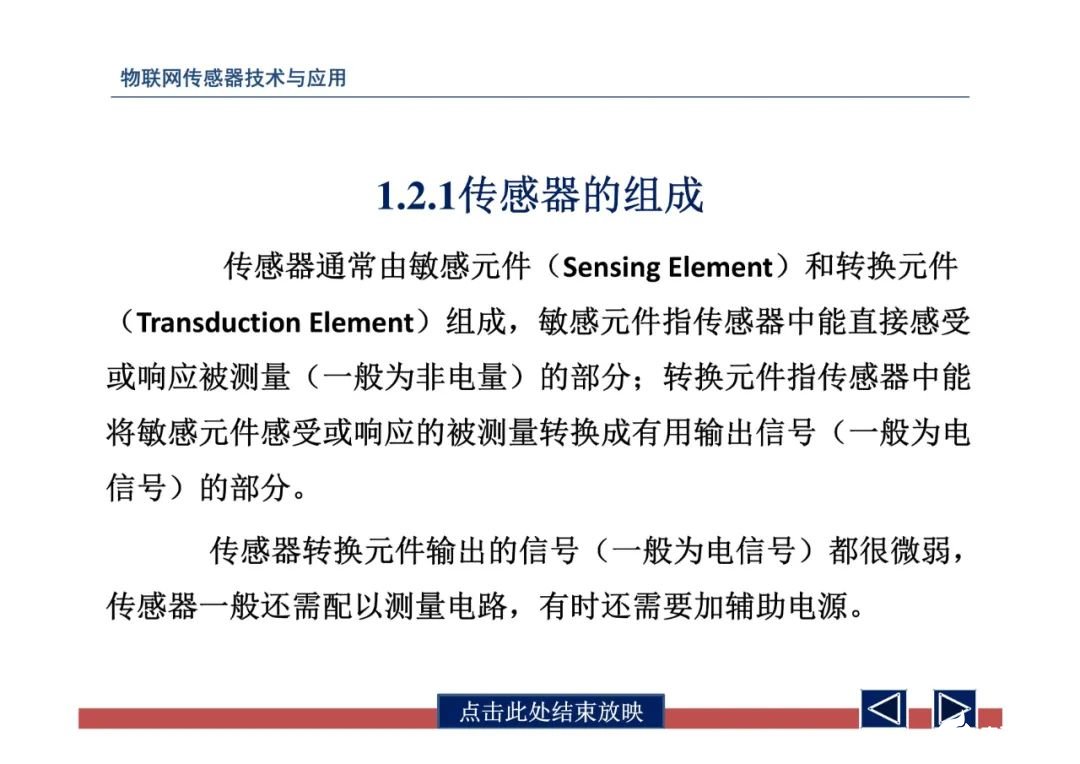 物联网传感器技术与应用

1.2.1传感器的组成

传感器通常由敏感元件（Sensing Element）和转换元件（Transduction Element）组成，敏感元件指传感器中能直接感受或响应被测量（一般为非电量）的部分；转换元件指传感器中能将敏感元件感受或响应的被测量转换成有用输出信号（一般为电信号）的部分。

传感器转换元件输出的信号（一般为电信号）都很微弱，传感器一般还需配以测量电路，有时还需要加辅助电源。

点击此处结束放映